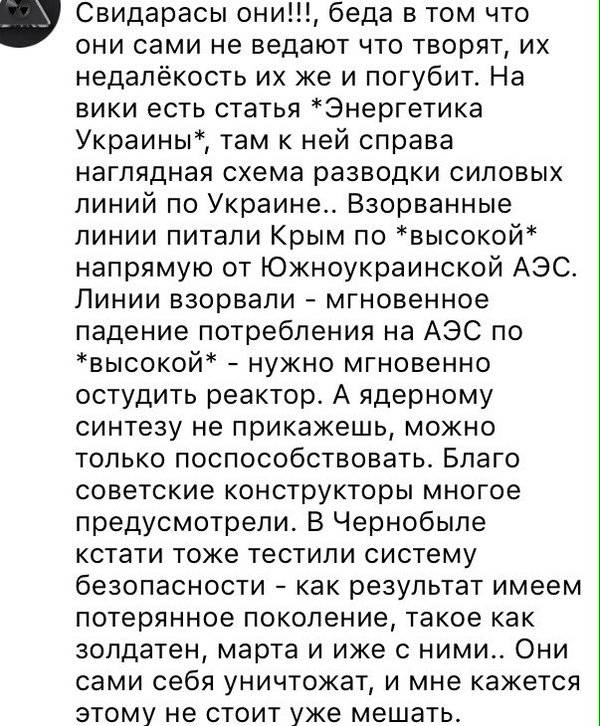 Свидарасы они!!!, беда в том что они сами не ведают что творят, их недалёкость их же и погубит. На вики есть статья *Энергетика Украины*, там к ней справа наглядная схема разводки силовых линий по Украине.. Взорванные линии питали Крым по *высокой* напрямую от Южноукраинской АЭС. Линии взорвали - мгновенное падение потребления на АЭС по *высокой* - нужно мгновенно остудить реактор. А ядерному синтезу не прикажешь, можно только поспособствовать. Благо советские конструкторы многое предусмотрели. В Чернобыле кстати тоже тестили систему безопасности - как результат имеем потерянное поколение, такое как золдатен, марта и иже с ними.. Они сами себя уничтожат, и мне кажется этому не стоит уже мешать.